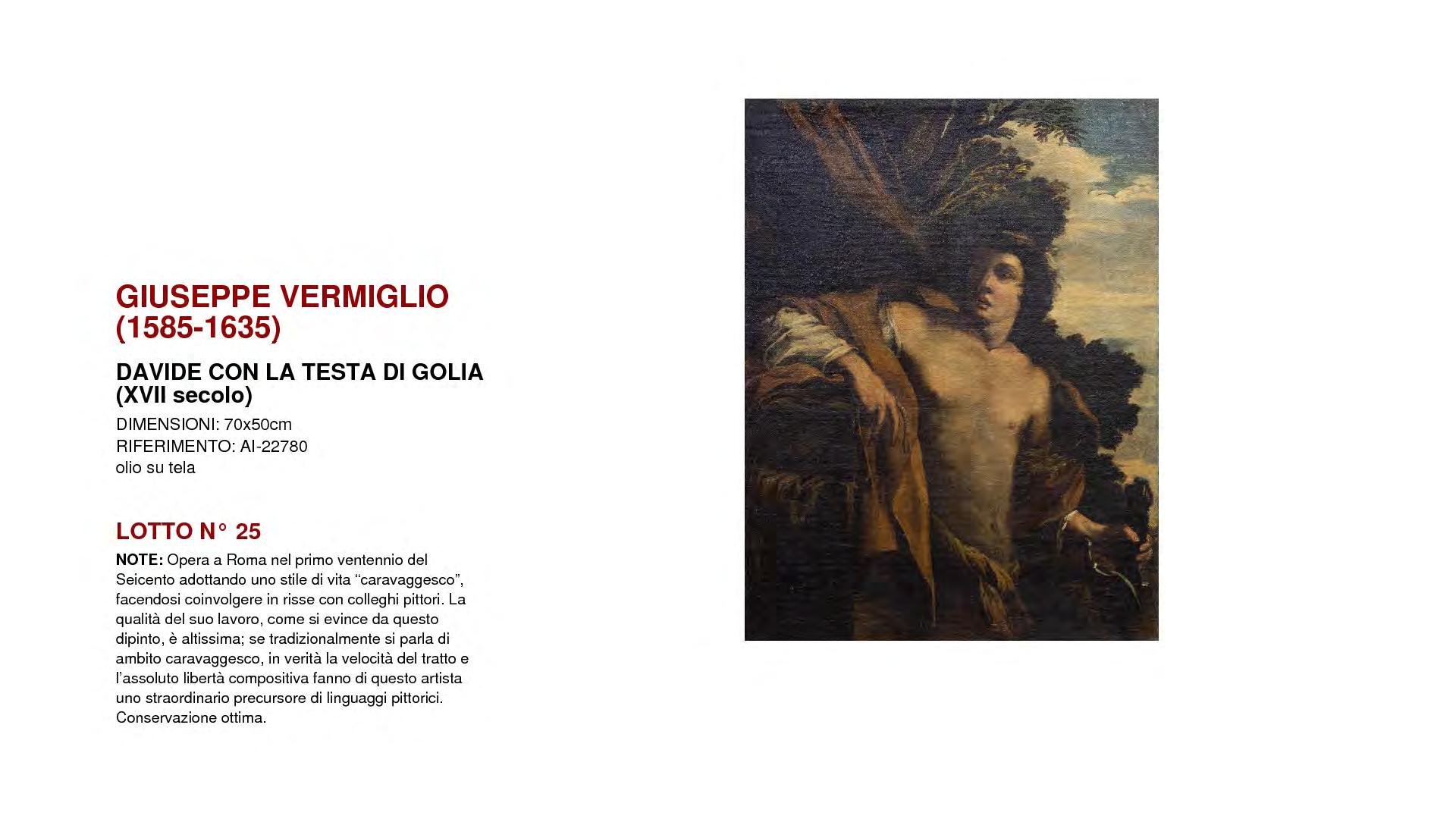 GIUSEPPE VERMIGLIO
(1585-1635)

DAVIDE CON LA TESTA DI GOLIA
(XVII secolo)

DIMENSIONI: 70x50cm
RIFERIMENTO: AI-22780
olio su tela

LOTTO N° 25

NOTE: Opera a Roma nel primo ventennio del Seicento adottando uno stile di vita "caravaggesco", facendosi coinvolgere in risse con colleghi pittori. La qualità del suo lavoro, come si evince da questo dipinto, è altissima; se tradizionalmente si parla di ambito caravaggesco, in verità la velocità del tratto e l'assoluto libertà compositiva fanno di questo artista uno straordinario precursore di linguaggi pittorici. Conservazione ottima.